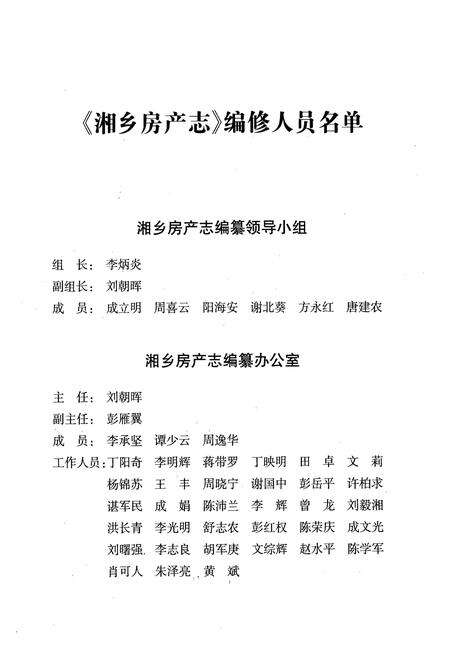 《湘乡房产志》编修人员名单

湘乡房产志编纂领导小组

组　长：李炳炎
副组长：刘朝晖
成　员：成立明　周喜云　阳海安　谢北葵　方永红　唐建农

湘乡房产志编纂办公室

主　任：刘朝晖
副主任：彭雁翼
成　员：李承坚　谭少云　周逸华
工作人员：丁阳奇　李明辉　蒋带罗　丁映明　田　卓　文　莉
杨锦苏　王　丰　周晓宁　谢国中　彭岳平　许柏求
谌军民　成　娟　陈沛兰　李　辉　曾　龙　刘毅湘
洪长青　李光明　舒志农　彭红权　陈荣庆　成文光
刘曙强　李志良　胡军庚　文综辉　赵水平　陈学军
肖可人　朱泽亮　黄　斌